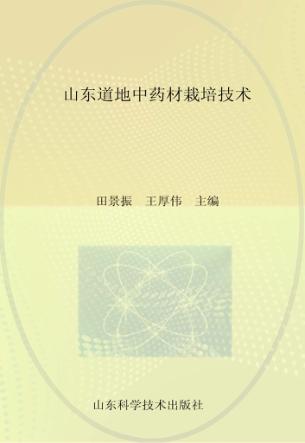 山东道地中药材栽培技术

田景振　王厚伟　主编

山东科学技术出版社